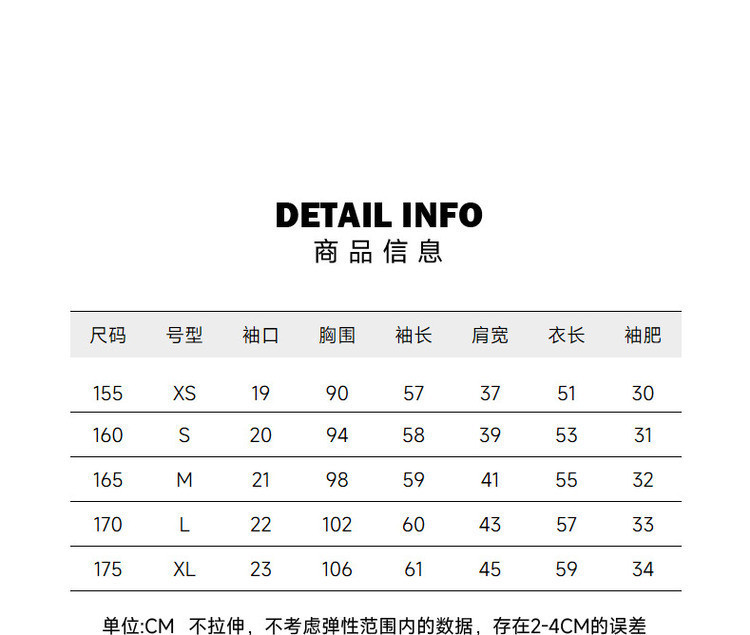 DETAIL INFO
商品信息

| 尺码 | 号型 | 袖口 | 胸围 | 袖长 | 肩宽 | 衣长 | 袖肥 |
|---|---|---|---|---|---|---|---|
| 155 | XS | 19 | 90 | 57 | 37 | 51 | 30 |
| 160 | S | 20 | 94 | 58 | 39 | 53 | 31 |
| 165 | M | 21 | 98 | 59 | 41 | 55 | 32 |
| 170 | L | 22 | 102 | 60 | 43 | 57 | 33 |
| 175 | XL | 23 | 106 | 61 | 45 | 59 | 34 |

单位:CM 不拉伸，不考虑弹性范围内的数据，存在2-4CM的误差